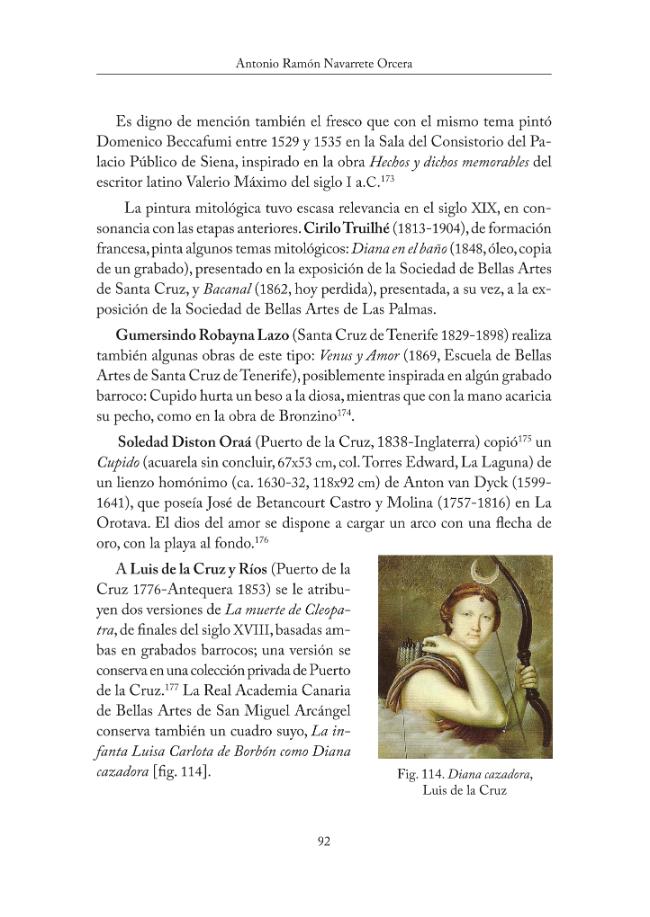 Antonio Ramón Navarrete Orcera

Es digno de mención también el fresco que con el mismo tema pintó Domenico Beccafumi entre 1529 y 1535 en la Sala del Consistorio del Palacio Público de Siena, inspirado en la obra Hechos y dichos memorables del escritor latino Valerio Máximo del siglo I a.C.$^{173}$

La pintura mitológica tuvo escasa relevancia en el siglo XIX, en consonancia con las etapas anteriores. Cirilo Truilhé (1813-1904), de formación francesa, pinta algunos temas mitológicos: Diana en el baño (1848, óleo, copia de un grabado), presentado en la exposición de la Sociedad de Bellas Artes de Santa Cruz, y Bacanal (1862, hoy perdida), presentada, a su vez, a la exposición de la Sociedad de Bellas Artes de Las Palmas.

Gumersindo Robayna Lazo (Santa Cruz de Tenerife 1829-1898) realiza también algunas obras de este tipo: Venus y Amor (1869, Escuela de Bellas Artes de Santa Cruz de Tenerife), posiblemente inspirada en algún grabado barroco: Cupido hurta un beso a la diosa, mientras que con la mano acaricia su pecho, como en la obra de Bronzino$^{174}$.

Soledad Diston Oraá (Puerto de la Cruz, 1838-Inglaterra) copió$^{175}$ un Cupido (acuarela sin concluir, 67x53 cm, col. Torres Edward, La Laguna) de un lienzo homónimo (ca. 1630-32, 118x92 cm) de Anton van Dyck (1599-1641), que poseía José de Betancourt Castro y Molina (1757-1816) en La Orotava. El dios del amor se dispone a cargar un arco con una flecha de oro, con la playa al fondo.$^{176}$

A Luis de la Cruz y Ríos (Puerto de la Cruz 1776-Antequera 1853) se le atribuyen dos versiones de La muerte de Cleopatra, de finales del siglo XVIII, basadas ambas en grabados barrocos; una versión se conserva en una colección privada de Puerto de la Cruz.$^{177}$ La Real Academia Canaria de Bellas Artes de San Miguel Arcángel conserva también un cuadro suyo, La infanta Luisa Carlota de Borbón como Diana cazadora [fig. 114].

Fig. 114. Diana cazadora, Luis de la Cruz

92